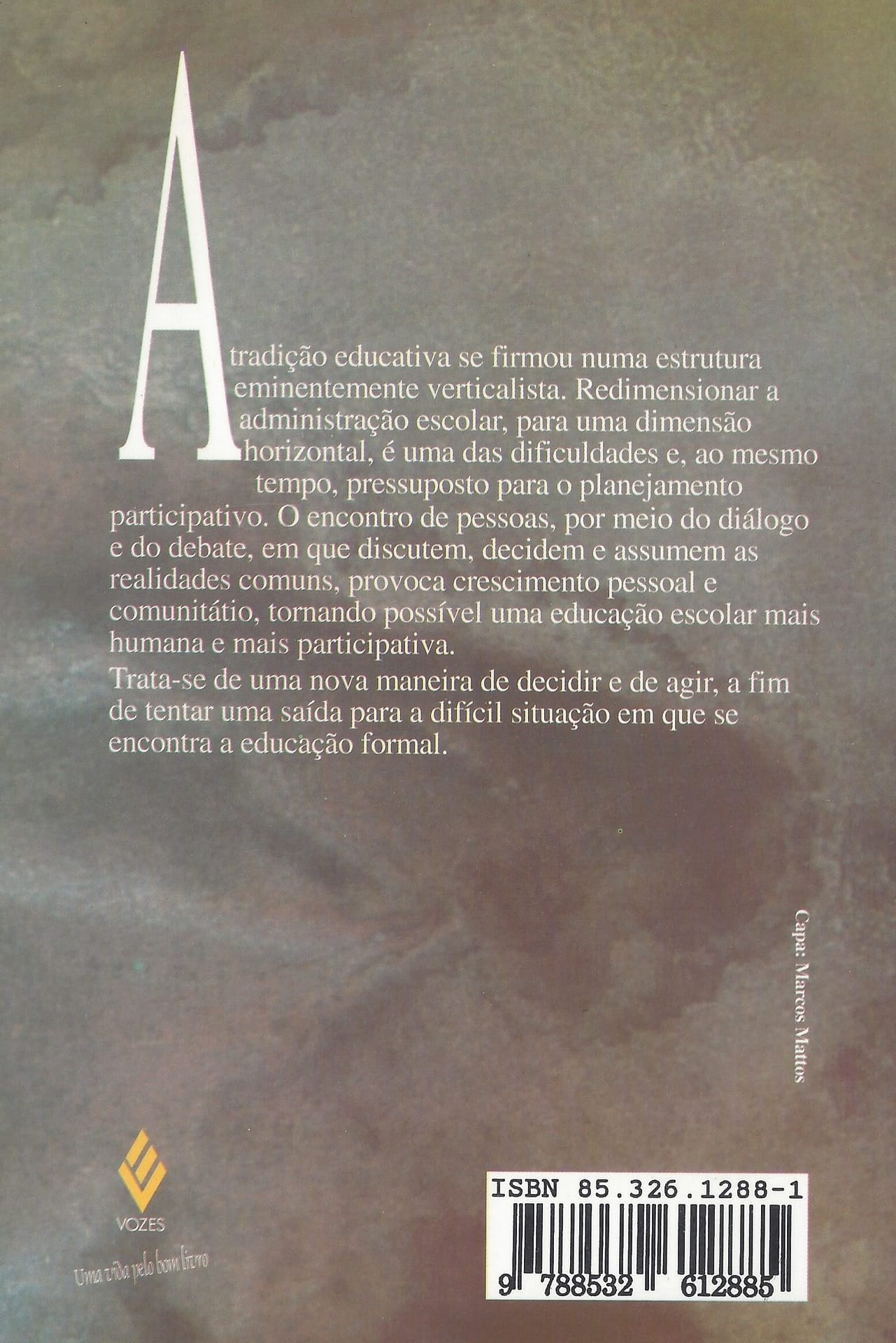 A tradição educativa se firmou numa estrutura eminentemente verticalista. Redimensionar a administração escolar, para uma dimensão horizontal, é uma das dificuldades e, ao mesmo tempo, pressuposto para o planejamento participativo. O encontro de pessoas, por meio do diálogo e do debate, em que discutem, decidem e assumem as realidades comuns, provoca crescimento pessoal e comunitátio, tornando possível uma educação escolar mais humana e mais participativa.

Trata-se de uma nova maneira de decidir e de agir, a fim de tentar uma saída para a difícil situação em que se encontra a educação formal.

Capa: Marcos Mattos

VOZES

Uma vida pelo bom livro

ISBN 85.326.1288-1

9 788532 612885